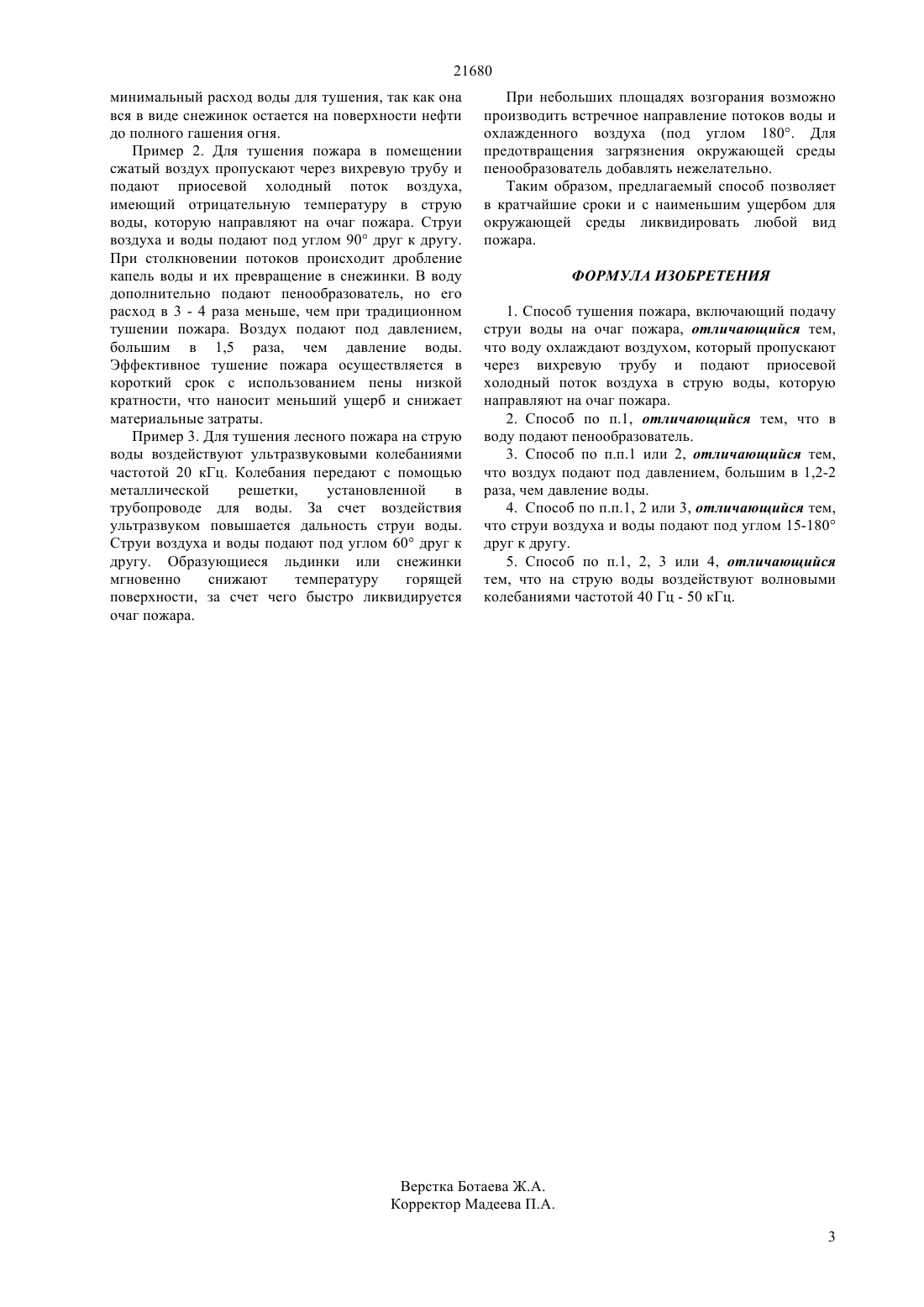 21680

минимальный расход воды для тушения, так как она вся в виде снежинок остается на поверхности нефти до полного гашения огня.

Пример 2. Для тушения пожара в помещении сжатый воздух пропускают через вихревую трубу и подают приосевой холодный поток воздуха, имеющий отрицательную температуру в струю воды, которую направляют на очаг пожара. Струи воздуха и воды подают под углом 90° друг к другу. При столкновении потоков происходит дробление капель воды и их превращение в снежинки. В воду дополнительно подают пенообразователь, но его расход в 3 - 4 раза меньше, чем при традиционном тушении пожара. Воздух подают под давлением, большим в 1,5 раза, чем давление воды. Эффективное тушение пожара осуществляется в короткий срок с использованием пены низкой кратности, что наносит меньший ущерб и снижает материальные затраты.

Пример 3. Для тушения лесного пожара на струю воды воздействуют ультразвуковыми колебаниями частотой 20 кГц. Колебания передают с помощью металлической решетки, установленной в трубопроводе для воды. За счет воздействия ультразвуком повышается дальность струи воды. Струи воздуха и воды подают под углом 60° друг к другу. Образующиеся льдинки или снежинки мгновенно снижают температуру горящей поверхности, за счет чего быстро ликвидируется очаг пожара.

При небольших площадях возгорания возможно производить встречное направление потоков воды и охлажденного воздуха (под углом 180°. Для предотвращения загрязнения окружающей среды пенообразователь добавлять нежелательно.

Таким образом, предлагаемый способ позволяет в кратчайшие сроки и с наименьшим ущербом для окружающей среды ликвидировать любой вид пожара.

ФОРМУЛА ИЗОБРЕТЕНИЯ

1. Способ тушения пожара, включающий подачу струи воды на очаг пожара, отличающийся тем, что воду охлаждают воздухом, который пропускают через вихревую трубу и подают приосевой холодный поток воздуха в струю воды, которую направляют на очаг пожара.

2. Способ по п.1, отличающийся тем, что в воду подают пенообразователь.

3. Способ по п.п.1 или 2, отличающийся тем, что воздух подают под давлением, большим в 1,2-2 раза, чем давление воды.

4. Способ по п.п.1, 2 или 3, отличающийся тем, что струи воздуха и воды подают под углом 15-180° друг к другу.

5. Способ по п.1, 2, 3 или 4, отличающийся тем, что на струю воды воздействуют волновыми колебаниями частотой 40 Гц - 50 кГц.

Верстка Ботаева Ж.А.
Корректор Мадеева П.А.

3